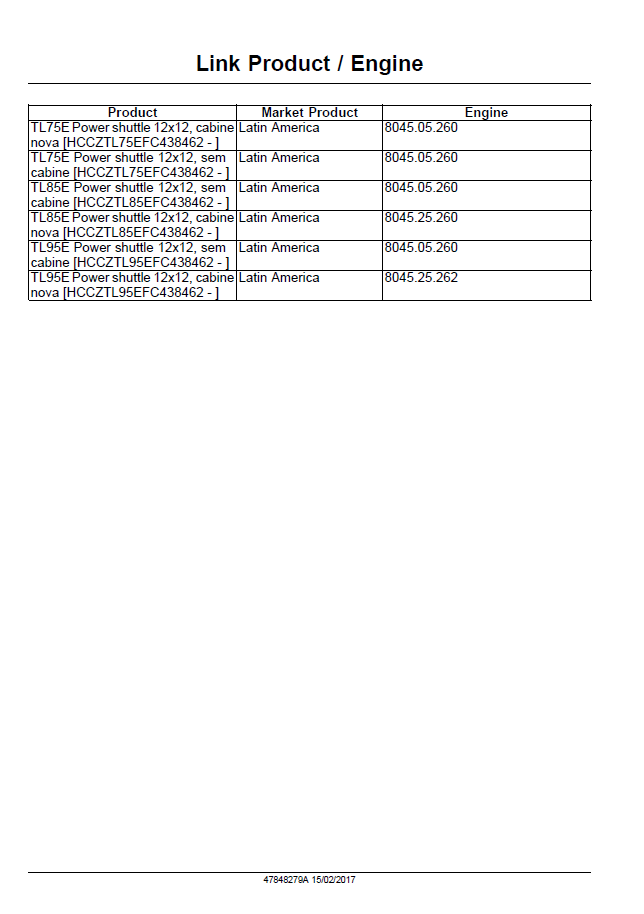 Link Product / Engine

| Product | Market Product | Engine |
|---|---|---|
| TL75E Power shuttle 12x12, cabine nova [HCCZTL75EFC438462 - ] | Latin America | 8045.05.260 |
| TL75E Power shuttle 12x12, sem cabine [HCCZTL75EFC438462 - ] | Latin America | 8045.05.260 |
| TL85E Power shuttle 12x12, sem cabine [HCCZTL85EFC438462 - ] | Latin America | 8045.05.260 |
| TL85E Power shuttle 12x12, cabine nova [HCCZTL85EFC438462 - ] | Latin America | 8045.25.260 |
| TL95E Power shuttle 12x12, sem cabine [HCCZTL95EFC438462 - ] | Latin America | 8045.05.260 |
| TL95E Power shuttle 12x12, cabine nova [HCCZTL95EFC438462 - ] | Latin America | 8045.25.262 |

47848279A 15/02/2017